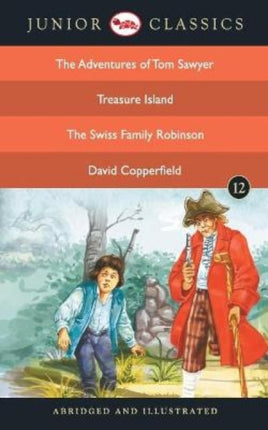 JUNIOR CLASSICS

The Adventures of Tom Sawyer

Treasure Island

The Swiss Family Robinson

David Copperfield

12

ABRIDGED AND ILLUSTRATED